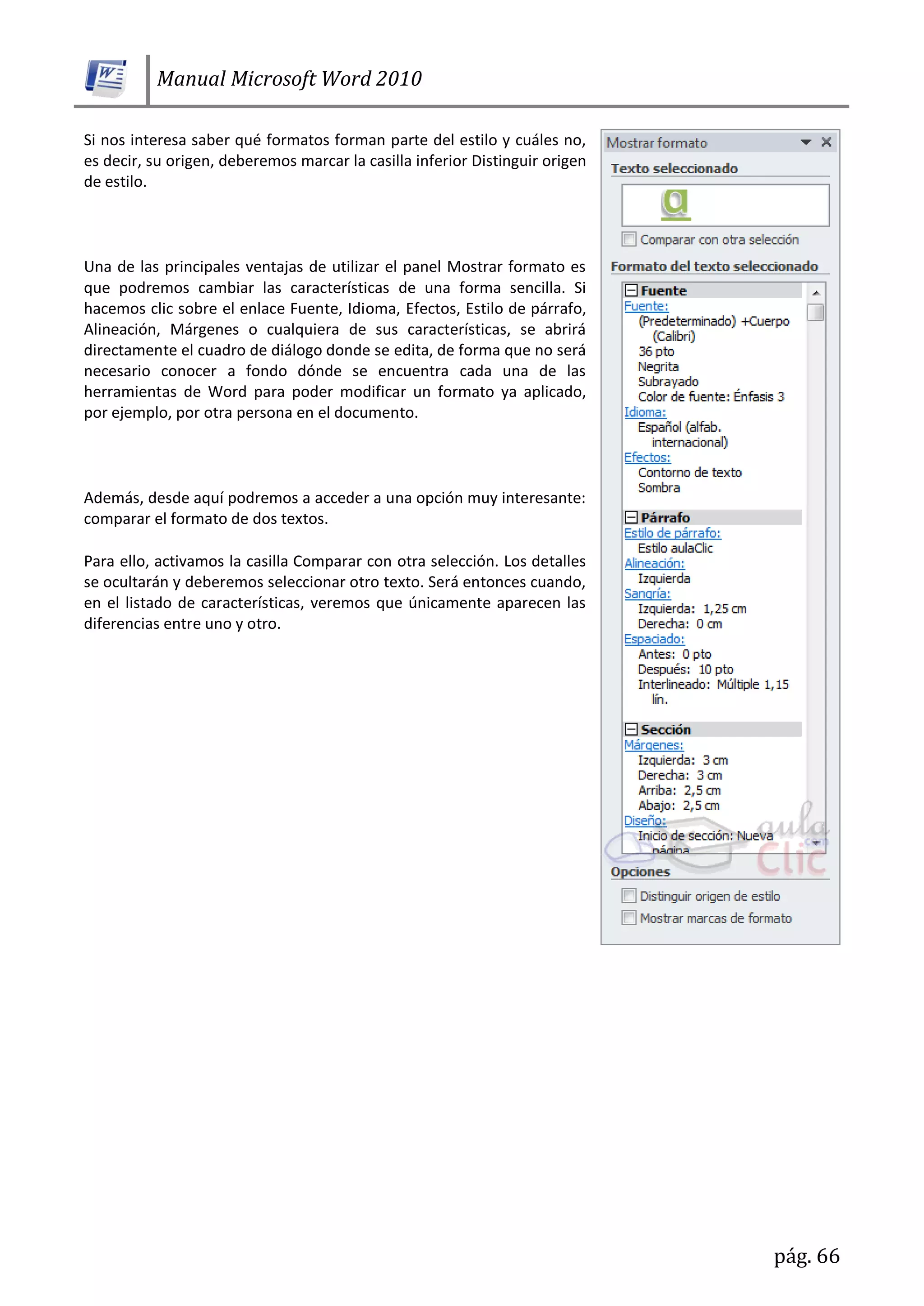 Manual Microsoft Word 2010

Si nos interesa saber qué formatos forman parte del estilo y cuáles no, es decir, su origen, deberemos marcar la casilla inferior Distinguir origen de estilo.

Una de las principales ventajas de utilizar el panel Mostrar formato es que podremos cambiar las características de una forma sencilla. Si hacemos clic sobre el enlace Fuente, Idioma, Efectos, Estilo de párrafo, Alineación, Márgenes o cualquiera de sus características, se abrirá directamente el cuadro de diálogo donde se edita, de forma que no será necesario conocer a fondo dónde se encuentra cada una de las herramientas de Word para poder modificar un formato ya aplicado, por ejemplo, por otra persona en el documento.

Además, desde aquí podremos a acceder a una opción muy interesante: comparar el formato de dos textos.

Para ello, activamos la casilla Comparar con otra selección. Los detalles se ocultarán y deberemos seleccionar otro texto. Será entonces cuando, en el listado de características, veremos que únicamente aparecen las diferencias entre uno y otro.

Mostrar formato
Texto seleccionado
a
Comparar con otra selección
Formato del texto seleccionado
Fuente
Fuente:
(Predeterminado) +Cuerpo (Calibri)
36 pto
Negrita
Subrayado
Color de fuente: Énfasis 3
Idioma:
Español (alfab. internacional)
Efectos:
Contorno de texto
Sombra
Párrafo
Estilo de párrafo:
Estilo aulaClic
Alineación:
Izquierda
Sangría:
Izquierda: 1,25 cm
Derecha: 0 cm
Espaciado:
Antes: 0 pto
Después: 10 pto
Interlineado: Múltiple 1,15 lín.
Sección
Márgenes:
Izquierda: 3 cm
Derecha: 3 cm
Arriba: 2,5 cm
Abajo: 2,5 cm
Diseño:
Inicio de sección: Nueva página
aula Clic .com
Opciones
Distinguir origen de estilo
Mostrar marcas de formato

pág. 66